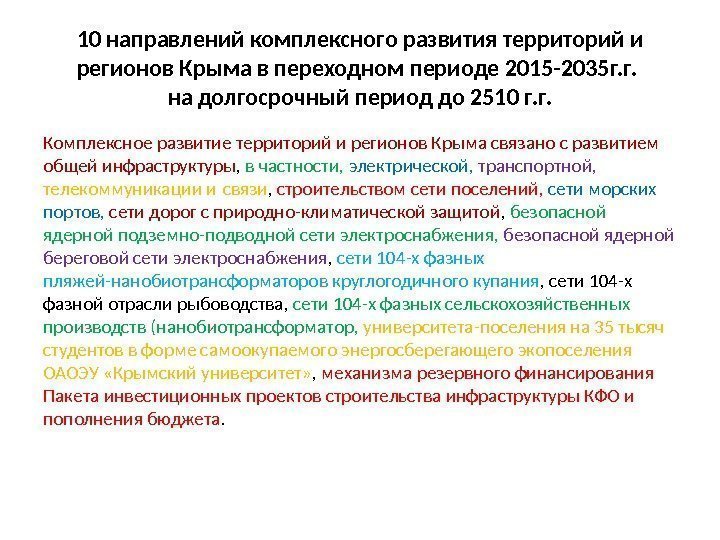 10 направлений комплексного развития территорий и регионов Крыма в переходном периоде 2015-2035г.г. на долгосрочный период до 2510 г.г.

Комплексное развитие территорий и регионов Крыма связано с развитием общей инфраструктуры, в частности, электрической, транспортной, телекоммуникации и связи, строительством сети поселений, сети морских портов, сети дорог с природно-климатической защитой, безопасной ядерной подземно-подводной сети электроснабжения, безопасной ядерной береговой сети электроснабжения, сети 104-х фазных пляжей-нанобиотрансформаторов круглогодичного купания, сети 104-х фазной отрасли рыбоводства, сети 104-х фазных сельскохозяйственных производств (нанобиотрансформатор, университета-поселения на 35 тысяч студентов в форме самоокупаемого энергосберегающего экопоселения ОАОЭУ «Крымский университет», механизма резервного финансирования Пакета инвестиционных проектов строительства инфраструктуры КФО и пополнения бюджета.